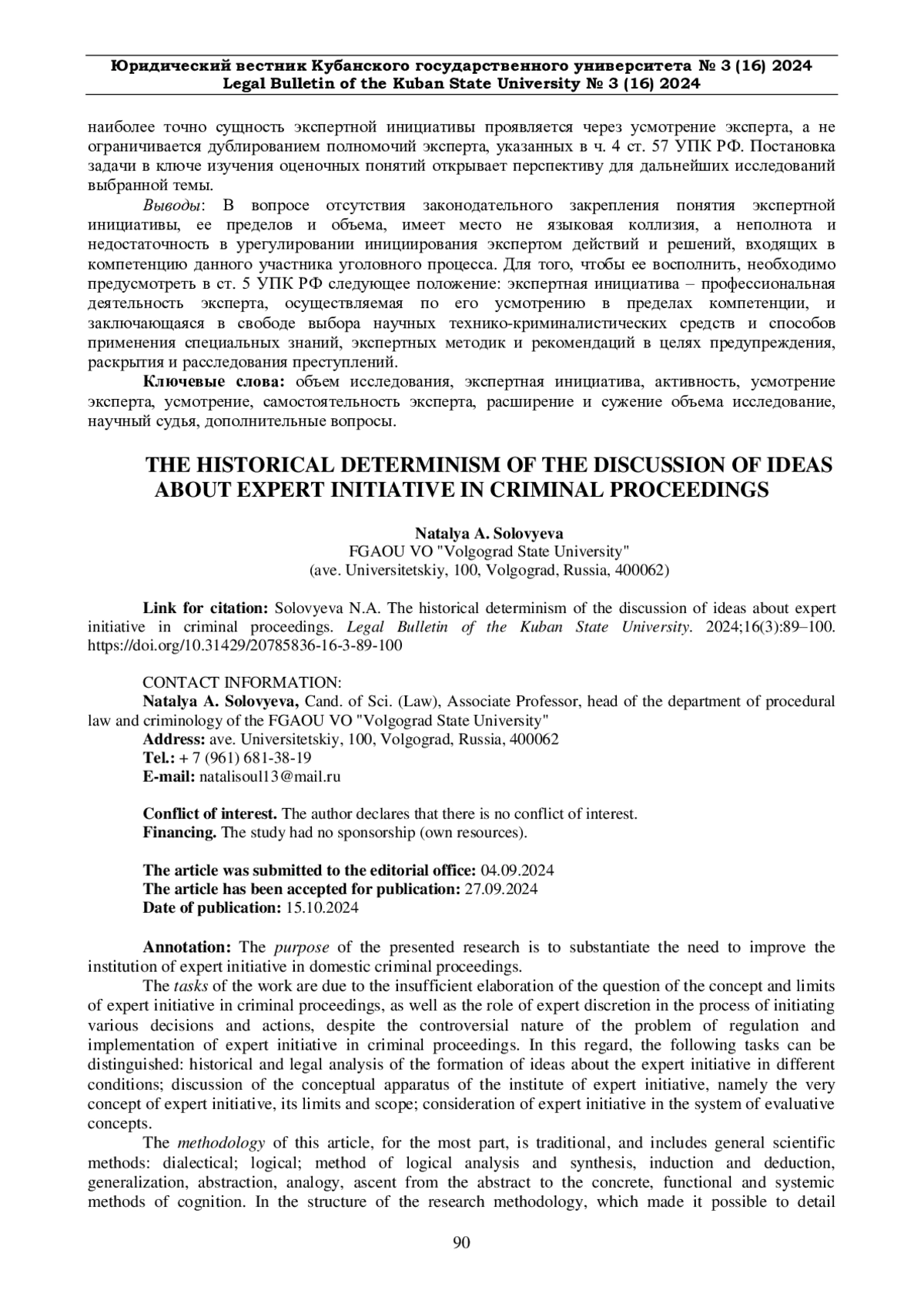 Юридический вестник Кубанского государственного университета № 3 (16) 2024
Legal Bulletin of the Kuban State University № 3 (16) 2024

наиболее точно сущность экспертной инициативы проявляется через усмотрение эксперта, а не ограничивается дублированием полномочий эксперта, указанных в ч. 4 ст. 57 УПК РФ. Постановка задачи в ключе изучения оценочных понятий открывает перспективу для дальнейших исследований выбранной темы.

Выводы: В вопросе отсутствия законодательного закрепления понятия экспертной инициативы, ее пределов и объема, имеет место не языковая коллизия, а неполнота и недостаточность в урегулировании инициирования экспертом действий и решений, входящих в компетенцию данного участника уголовного процесса. Для того, чтобы ее восполнить, необходимо предусмотреть в ст. 5 УПК РФ следующее положение: экспертная инициатива – профессиональная деятельность эксперта, осуществляемая по его усмотрению в пределах компетенции, и заключающаяся в свободе выбора научных технико-криминалистических средств и способов применения специальных знаний, экспертных методик и рекомендаций в целях предупреждения, раскрытия и расследования преступлений.

Ключевые слова: объем исследования, экспертная инициатива, активность, усмотрение эксперта, усмотрение, самостоятельность эксперта, расширение и сужение объема исследование, научный судья, дополнительные вопросы.

THE HISTORICAL DETERMINISM OF THE DISCUSSION OF IDEAS ABOUT EXPERT INITIATIVE IN CRIMINAL PROCEEDINGS

Natalya A. Solovyeva
FGAOU VO "Volgograd State University"
(ave. Universitetskiy, 100, Volgograd, Russia, 400062)

Link for citation: Solovyeva N.A. The historical determinism of the discussion of ideas about expert initiative in criminal proceedings. Legal Bulletin of the Kuban State University. 2024;16(3):89–100. https://doi.org/10.31429/20785836-16-3-89-100

CONTACT INFORMATION:
Natalya A. Solovyeva, Cand. of Sci. (Law), Associate Professor, head of the department of procedural law and criminology of the FGAOU VO "Volgograd State University"
Address: ave. Universitetskiy, 100, Volgograd, Russia, 400062
Tel.: + 7 (961) 681-38-19
E-mail: natalisoul13@mail.ru

Conflict of interest. The author declares that there is no conflict of interest.
Financing. The study had no sponsorship (own resources).

The article was submitted to the editorial office: 04.09.2024
The article has been accepted for publication: 27.09.2024
Date of publication: 15.10.2024

Annotation: The purpose of the presented research is to substantiate the need to improve the institution of expert initiative in domestic criminal proceedings.

The tasks of the work are due to the insufficient elaboration of the question of the concept and limits of expert initiative in criminal proceedings, as well as the role of expert discretion in the process of initiating various decisions and actions, despite the controversial nature of the problem of regulation and implementation of expert initiative in criminal proceedings. In this regard, the following tasks can be distinguished: historical and legal analysis of the formation of ideas about the expert initiative in different conditions; discussion of the conceptual apparatus of the institute of expert initiative, namely the very concept of expert initiative, its limits and scope; consideration of expert initiative in the system of evaluative concepts.

The methodology of this article, for the most part, is traditional, and includes general scientific methods: dialectical; logical; method of logical analysis and synthesis, induction and deduction, generalization, abstraction, analogy, ascent from the abstract to the concrete, functional and systemic methods of cognition. In the structure of the research methodology, which made it possible to detail

90